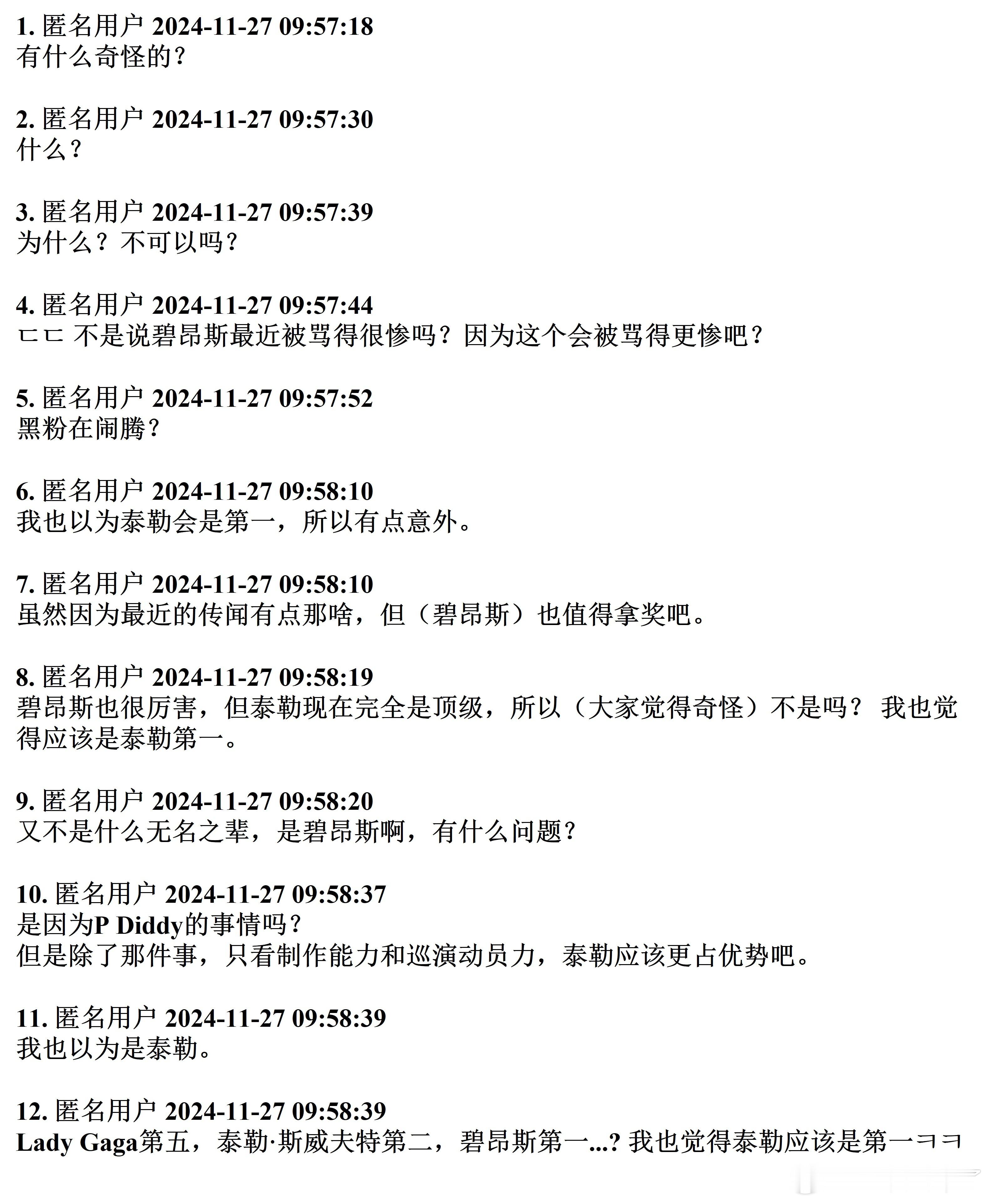 1. 匿名用户 2024-11-27 09:57:18
有什么奇怪的？

2. 匿名用户 2024-11-27 09:57:30
什么？

3. 匿名用户 2024-11-27 09:57:39
为什么？不可以吗？

4. 匿名用户 2024-11-27 09:57:44
ㄷㄷ 不是说碧昂斯最近被骂得很惨吗？因为这个会被骂得更惨吧？

5. 匿名用户 2024-11-27 09:57:52
黑粉在闹腾？

6. 匿名用户 2024-11-27 09:58:10
我也以为泰勒会是第一，所以有点意外。

7. 匿名用户 2024-11-27 09:58:10
虽然因为最近的传闻有点那啥，但（碧昂斯）也值得拿奖吧。

8. 匿名用户 2024-11-27 09:58:19
碧昂斯也很厉害，但泰勒现在完全是顶级，所以（大家觉得奇怪）不是吗？我也觉得应该是泰勒第一。

9. 匿名用户 2024-11-27 09:58:20
又不是什么无名之辈，是碧昂斯啊，有什么问题？

10. 匿名用户 2024-11-27 09:58:37
是因为P Diddy的事情吗？
但是除了那件事，只看制作能力和巡演动员力，泰勒应该更占优势吧。

11. 匿名用户 2024-11-27 09:58:39
我也以为是泰勒。

12. 匿名用户 2024-11-27 09:58:39
Lady Gaga第五，泰勒·斯威夫特第二，碧昂斯第一...？我也觉得泰勒应该是第一ㅋㅋ